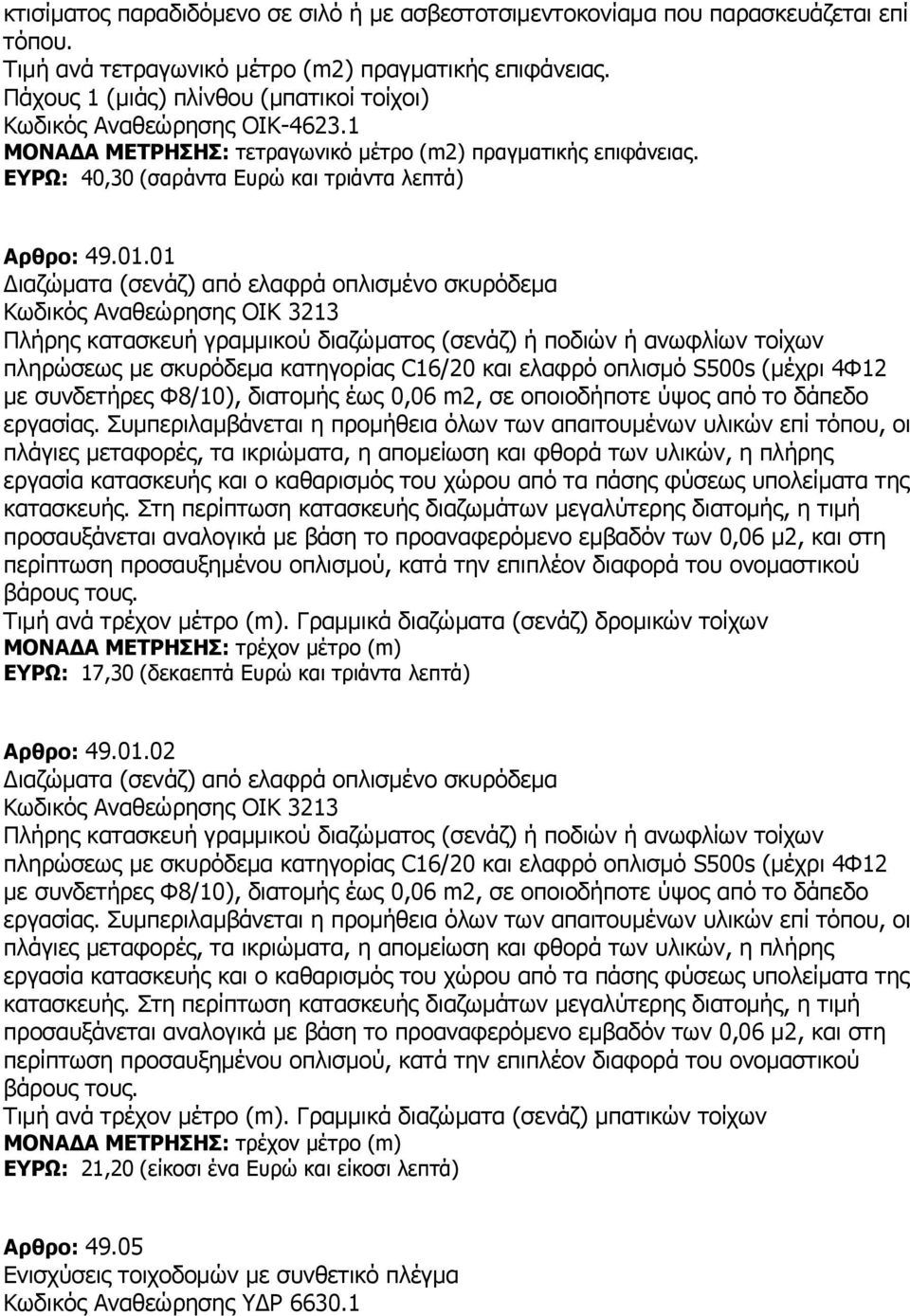 κτισίματος παραδιδόμενο σε σιλό ή με ασβεστοτσιμεντοκονίαμα που παρασκευάζεται επί τόπου.
Τιμή ανά τετραγωνικό μέτρο (m2) πραγματικής επιφάνειας.
Πάχους 1 (μιάς) πλίνθου (μπατικοί τοίχοι)
Κωδικός Αναθεώρησης ΟΙΚ-4623.1
ΜΟΝΑΔΑ ΜΕΤΡΗΣΗΣ: τετραγωνικό μέτρο (m2) πραγματικής επιφάνειας.
ΕΥΡΩ: 40,30 (σαράντα Ευρώ και τριάντα λεπτά)

Αρθρο: 49.01.01
Διαζώματα (σενάζ) από ελαφρά οπλισμένο σκυρόδεμα
Κωδικός Αναθεώρησης ΟΙΚ 3213
Πλήρης κατασκευή γραμμικού διαζώματος (σενάζ) ή ποδιών ή ανωφλίων τοίχων πληρώσεως με σκυρόδεμα κατηγορίας C16/20 και ελαφρό οπλισμό S500s (μέχρι 4Φ12 με συνδετήρες Φ8/10), διατομής έως 0,06 m2, σε οποιοδήποτε ύψος από το δάπεδο εργασίας. Συμπεριλαμβάνεται η προμήθεια όλων των απαιτουμένων υλικών επί τόπου, οι πλάγιες μεταφορές, τα ικριώματα, η απομείωση και φθορά των υλικών, η πλήρης εργασία κατασκευής και ο καθαρισμός του χώρου από τα πάσης φύσεως υπολείματα της κατασκευής. Στη περίπτωση κατασκευής διαζωμάτων μεγαλύτερης διατομής, η τιμή προσαυξάνεται αναλογικά με βάση το προαναφερόμενο εμβαδόν των 0,06 μ2, και στη περίπτωση προσαυξημένου οπλισμού, κατά την επιπλέον διαφορά του ονομαστικού βάρους τους.
Τιμή ανά τρέχον μέτρο (m). Γραμμικά διαζώματα (σενάζ) δρομικών τοίχων
ΜΟΝΑΔΑ ΜΕΤΡΗΣΗΣ: τρέχον μέτρο (m)
ΕΥΡΩ: 17,30 (δεκαεπτά Ευρώ και τριάντα λεπτά)

Αρθρο: 49.01.02
Διαζώματα (σενάζ) από ελαφρά οπλισμένο σκυρόδεμα
Κωδικός Αναθεώρησης ΟΙΚ 3213
Πλήρης κατασκευή γραμμικού διαζώματος (σενάζ) ή ποδιών ή ανωφλίων τοίχων πληρώσεως με σκυρόδεμα κατηγορίας C16/20 και ελαφρό οπλισμό S500s (μέχρι 4Φ12 με συνδετήρες Φ8/10), διατομής έως 0,06 m2, σε οποιοδήποτε ύψος από το δάπεδο εργασίας. Συμπεριλαμβάνεται η προμήθεια όλων των απαιτουμένων υλικών επί τόπου, οι πλάγιες μεταφορές, τα ικριώματα, η απομείωση και φθορά των υλικών, η πλήρης εργασία κατασκευής και ο καθαρισμός του χώρου από τα πάσης φύσεως υπολείματα της κατασκευής. Στη περίπτωση κατασκευής διαζωμάτων μεγαλύτερης διατομής, η τιμή προσαυξάνεται αναλογικά με βάση το προαναφερόμενο εμβαδόν των 0,06 μ2, και στη περίπτωση προσαυξημένου οπλισμού, κατά την επιπλέον διαφορά του ονομαστικού βάρους τους.
Τιμή ανά τρέχον μέτρο (m). Γραμμικά διαζώματα (σενάζ) μπατικών τοίχων
ΜΟΝΑΔΑ ΜΕΤΡΗΣΗΣ: τρέχον μέτρο (m)
ΕΥΡΩ: 21,20 (είκοσι ένα Ευρώ και είκοσι λεπτά)

Αρθρο: 49.05
Ενισχύσεις τοιχοδομών με συνθετικό πλέγμα
Κωδικός Αναθεώρησης ΥΔΡ 6630.1